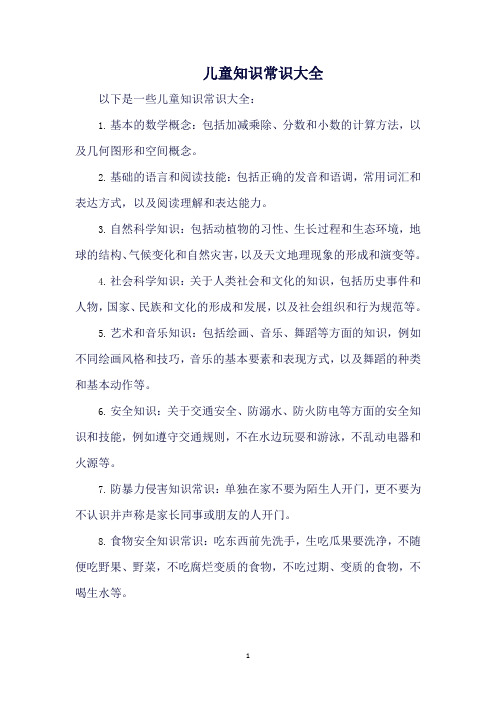 儿童知识常识大全

以下是一些儿童知识常识大全：

1. 基本的数学概念：包括加减乘除、分数和小数的计算方法，以及几何图形和空间概念。

2. 基础的语言和阅读技能：包括正确的发音和语调，常用词汇和表达方式，以及阅读理解和表达能力。

3. 自然科学知识：包括动植物的习性、生长过程和生态环境，地球的结构、气候变化和自然灾害，以及天文地理现象的形成和演变等。

4. 社会科学知识：关于人类社会和文化的知识，包括历史事件和人物，国家、民族和文化的形成和发展，以及社会组织和行为规范等。

5. 艺术和音乐知识：包括绘画、音乐、舞蹈等方面的知识，例如不同绘画风格和技巧，音乐的基本要素和表现方式，以及舞蹈的种类和基本动作等。

6. 安全知识：关于交通安全、防溺水、防火防电等方面的安全知识和技能，例如遵守交通规则，不在水边玩耍和游泳，不乱动电器和火源等。

7. 防暴力侵害知识常识：单独在家不要为陌生人开门，更不要为不认识并声称是家长同事或朋友的人开门。

8. 食物安全知识常识：吃东西前先洗手，生吃瓜果要洗净，不随便吃野果、野菜，不吃腐烂变质的食物，不吃过期、变质的食物，不喝生水等。

1